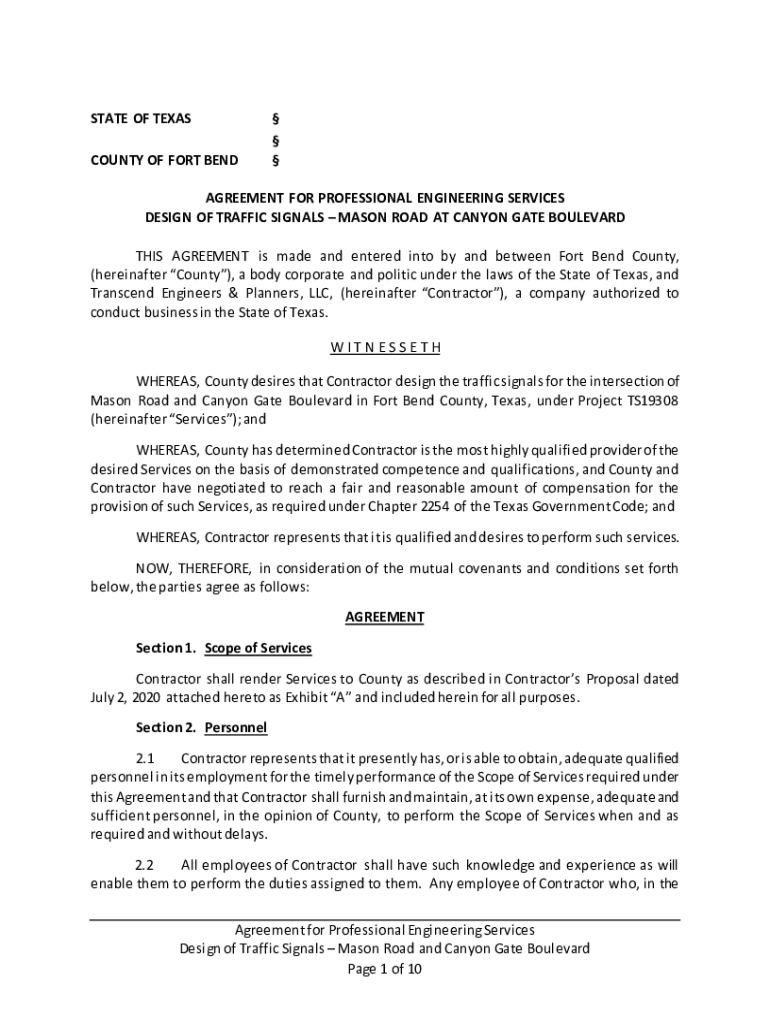 STATE OF TEXAS §
§
COUNTY OF FORT BEND §

AGREEMENT FOR PROFESSIONAL ENGINEERING SERVICES
DESIGN OF TRAFFIC SIGNALS – MASON ROAD AT CANYON GATE BOULEVARD

THIS AGREEMENT is made and entered into by and between Fort Bend County, (hereinafter "County"), a body corporate and politic under the laws of the State of Texas, and Transcend Engineers & Planners, LLC, (hereinafter "Contractor"), a company authorized to conduct business in the State of Texas.

W I T N E S S E T H

WHEREAS, County desires that Contractor design the traffic signals for the intersection of Mason Road and Canyon Gate Boulevard in Fort Bend County, Texas, under Project TS19308 (hereinafter "Services"); and

WHEREAS, County has determined Contractor is the most highly qualified provider of the desired Services on the basis of demonstrated competence and qualifications, and County and Contractor have negotiated to reach a fair and reasonable amount of compensation for the provision of such Services, as required under Chapter 2254 of the Texas Government Code; and

WHEREAS, Contractor represents that it is qualified and desires to perform such services.

NOW, THEREFORE, in consideration of the mutual covenants and conditions set forth below, the parties agree as follows:

AGREEMENT

Section 1. Scope of Services

Contractor shall render Services to County as described in Contractor's Proposal dated July 2, 2020 attached hereto as Exhibit "A" and included herein for all purposes.

Section 2. Personnel

2.1 Contractor represents that it presently has, or is able to obtain, adequate qualified personnel in its employment for the timely performance of the Scope of Services required under this Agreement and that Contractor shall furnish and maintain, at its own expense, adequate and sufficient personnel, in the opinion of County, to perform the Scope of Services when and as required and without delays.

2.2 All employees of Contractor shall have such knowledge and experience as will enable them to perform the duties assigned to them. Any employee of Contractor who, in the

Agreement for Professional Engineering Services
Design of Traffic Signals – Mason Road and Canyon Gate Boulevard
Page 1 of 10